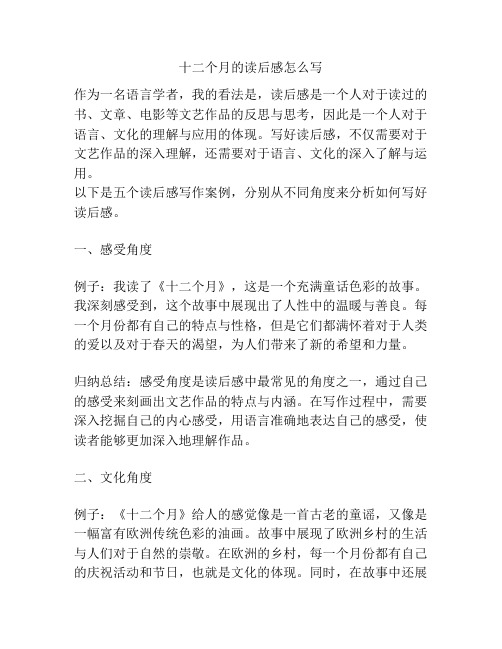 十二个月的读后感怎么写

作为一名语言学者，我的看法是，读后感是一个人对于读过的书、文章、电影等文艺作品的反思与思考，因此是一个人对于语言、文化的理解与应用的体现。写好读后感，不仅需要对于文艺作品的深入理解，还需要对于语言、文化的深入了解与运用。
以下是五个读后感写作案例，分别从不同角度来分析如何写好读后感。

一、感受角度

例子：我读了《十二个月》，这是一个充满童话色彩的故事。我深刻感受到，这个故事中展现出了人性中的温暖与善良。每一个月份都有自己的特点与性格，但是它们都满怀着对于人类的爱以及对于春天的渴望，为人们带来了新的希望和力量。

归纳总结：感受角度是读后感中最常见的角度之一，通过自己的感受来刻画出文艺作品的特点与内涵。在写作过程中，需要深入挖掘自己的内心感受，用语言准确地表达自己的感受，使读者能够更加深入地理解作品。

二、文化角度

例子：《十二个月》给人的感觉像是一首古老的童谣，又像是一幅富有欧洲传统色彩的油画。故事中展现了欧洲乡村的生活与人们对于自然的崇敬。在欧洲的乡村，每一个月份都有自己的庆祝活动和节日，也就是文化的体现。同时，在故事中还展